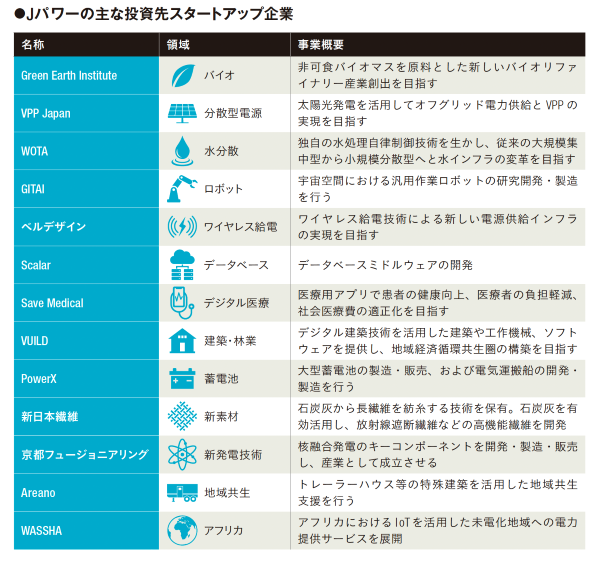 ●Jパワーの主な投資先スタートアップ企業

| 名称 | 領域 | 事業概要 |
|---|---|---|
| Green Earth Institute | バイオ | 非可食バイオマスを原料とした新しいバイオリファイナリー産業創出を目指す |
| VPP Japan | 分散型電源 | 太陽光発電を活用してオフグリッド電力供給と VPP の実現を目指す |
| WOTA | 水分散 | 独自の水処理自律制御技術を生かし、従来の大規模集中型から小規模分散型へと水インフラの変革を目指す |
| GITAI | ロボット | 宇宙空間における汎用作業ロボットの研究開発・製造を行う |
| ベルデザイン | ワイヤレス給電 | ワイヤレス給電技術による新しい電源供給インフラの実現を目指す |
| Scalar | データベース | データベースミドルウェアの開発 |
| Save Medical | デジタル医療 | 医療用アプリで患者の健康向上、医療者の負担軽減、社会医療費の適正化を目指す |
| VUILD | 建築・林業 | デジタル建築技術を活用した建築や工作機械、ソフトウェアを提供し、地域経済循環共生圏の構築を目指す |
| PowerX | 蓄電池 | 大型蓄電池の製造・販売、および電気運搬船の開発・製造を行う |
| 新日本繊維 | 新素材 | 石炭灰から長繊維を紡糸する技術を保有。石炭灰を有効活用し、放射線遮断繊維などの高機能繊維を開発 |
| 京都フュージョニアリング | 新発電技術 | 核融合発電のキーコンポーネントを開発・製造・販売し、産業として成立させる |
| Areano | 地域共生 | トレーラーハウス等の特殊建築を活用した地域共生支援を行う |
| WASSHA | アフリカ | アフリカにおける IoT を活用した未電化地域への電力提供サービスを展開 |